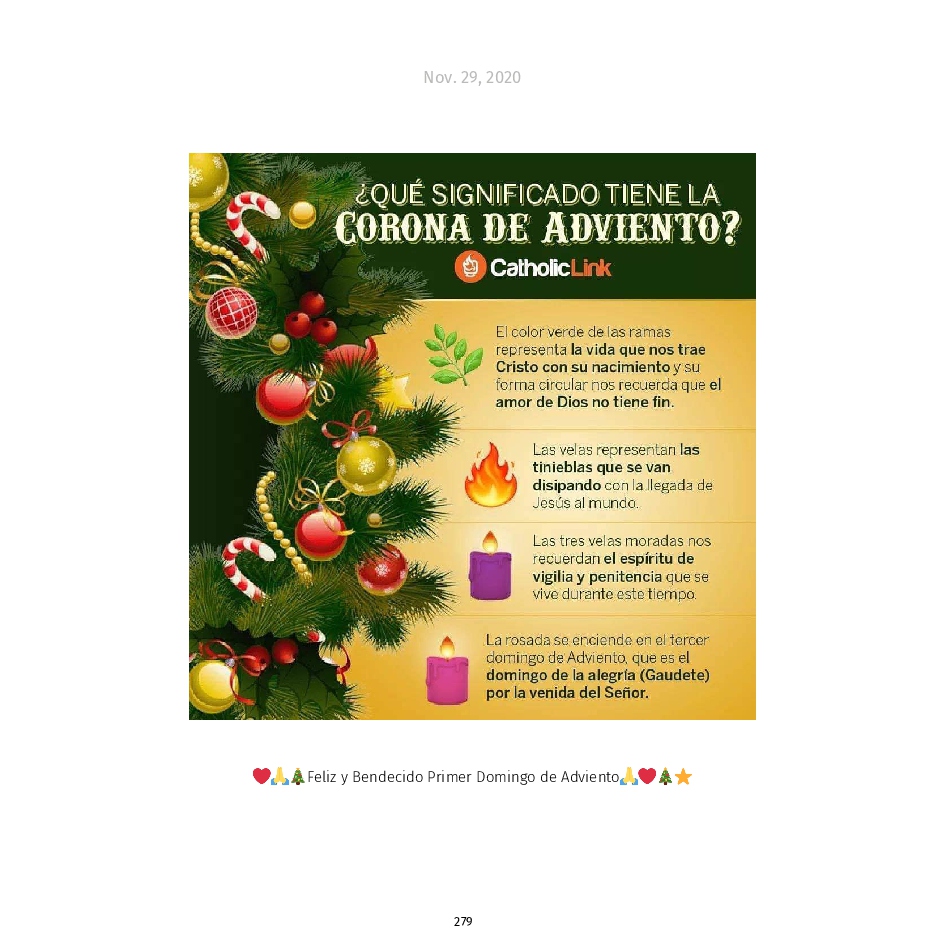 Nov. 29, 2020

¿QUÉ SIGNIFICADO TIENE LA
CORONA DE ADVIENTO?

CatholicLink

El color verde de las ramas representa la vida que nos trae Cristo con su nacimiento y su forma circular nos recuerda que el amor de Dios no tiene fin.

Las velas representan las tinieblas que se van disipando con la llegada de Jesús al mundo.

Las tres velas moradas nos recuerdan el espíritu de vigilia y penitencia que se vive durante este tiempo.

La rosada se enciende en el tercer domingo de Adviento, que es el domingo de la alegría (Gaudete) por la venida del Señor.

❤️🙏🎄Feliz y Bendecido Primer Domingo de Adviento🙏❤️🎄⭐

279